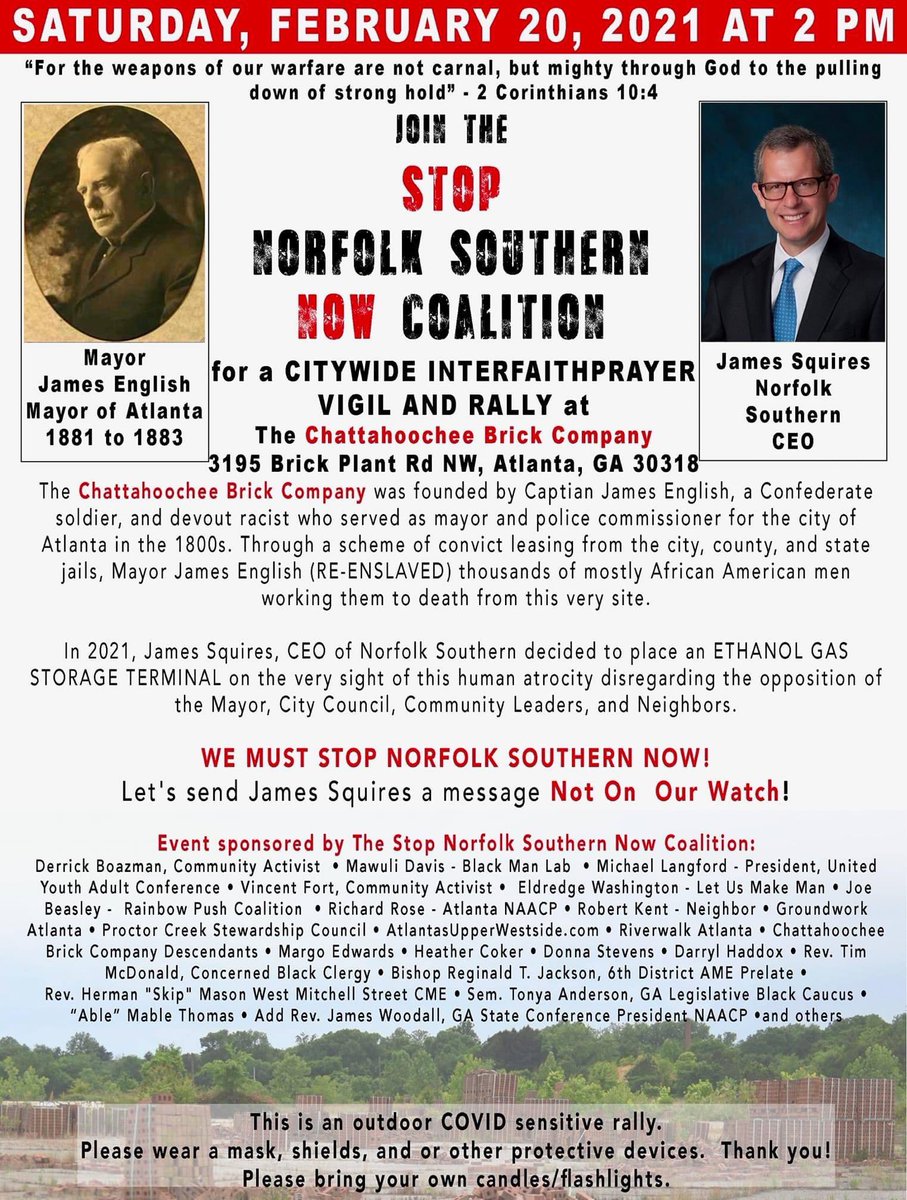 SATURDAY, FEBRUARY 20, 2021 AT 2 PM

"For the weapons of our warfare are not carnal, but mighty through God to the pulling down of strong hold" - 2 Corinthians 10:4

Mayor
James English
Mayor of Atlanta
1881 to 1883

JOIN THE
STOP
NORFOLK SOUTHERN
NOW COALITION

for a CITYWIDE INTERFAITHPRAYER VIGIL AND RALLY at
The Chattahoochee Brick Company
3195 Brick Plant Rd NW, Atlanta, GA 30318

James Squires
Norfolk
Southern
CEO

The Chattahoochee Brick Company was founded by Captian James English, a Confederate soldier, and devout racist who served as mayor and police commissioner for the city of Atlanta in the 1800s. Through a scheme of convict leasing from the city, county, and state jails, Mayor James English (RE-ENSLAVED) thousands of mostly African American men working them to death from this very site.

In 2021, James Squires, CEO of Norfolk Southern decided to place an ETHANOL GAS STORAGE TERMINAL on the very sight of this human atrocity disregarding the opposition of the Mayor, City Council, Community Leaders, and Neighbors.

WE MUST STOP NORFOLK SOUTHERN NOW!
Let's send James Squires a message Not On Our Watch!

Event sponsored by The Stop Norfolk Southern Now Coalition:
Derrick Boazman, Community Activist • Mawuli Davis - Black Man Lab • Michael Langford - President, United Youth Adult Conference • Vincent Fort, Community Activist • Eldredge Washington - Let Us Make Man • Joe Beasley - Rainbow Push Coalition • Richard Rose - Atlanta NAACP • Robert Kent - Neighbor • Groundwork Atlanta • Proctor Creek Stewardship Council • AtlantasUpperWestside.com • Riverwalk Atlanta • Chattahoochee Brick Company Descendants • Margo Edwards • Heather Coker • Donna Stevens • Darryl Haddox • Rev. Tim McDonald, Concerned Black Clergy • Bishop Reginald T. Jackson, 6th District AME Prelate • Rev. Herman "Skip" Mason West Mitchell Street CME • Sem. Tonya Anderson, GA Legislative Black Caucus • "Able" Mable Thomas • Add Rev. James Woodall, GA State Conference President NAACP •and others

This is an outdoor COVID sensitive rally.
Please wear a mask, shields, and or other protective devices. Thank you!
Please bring your own candles/flashlights.